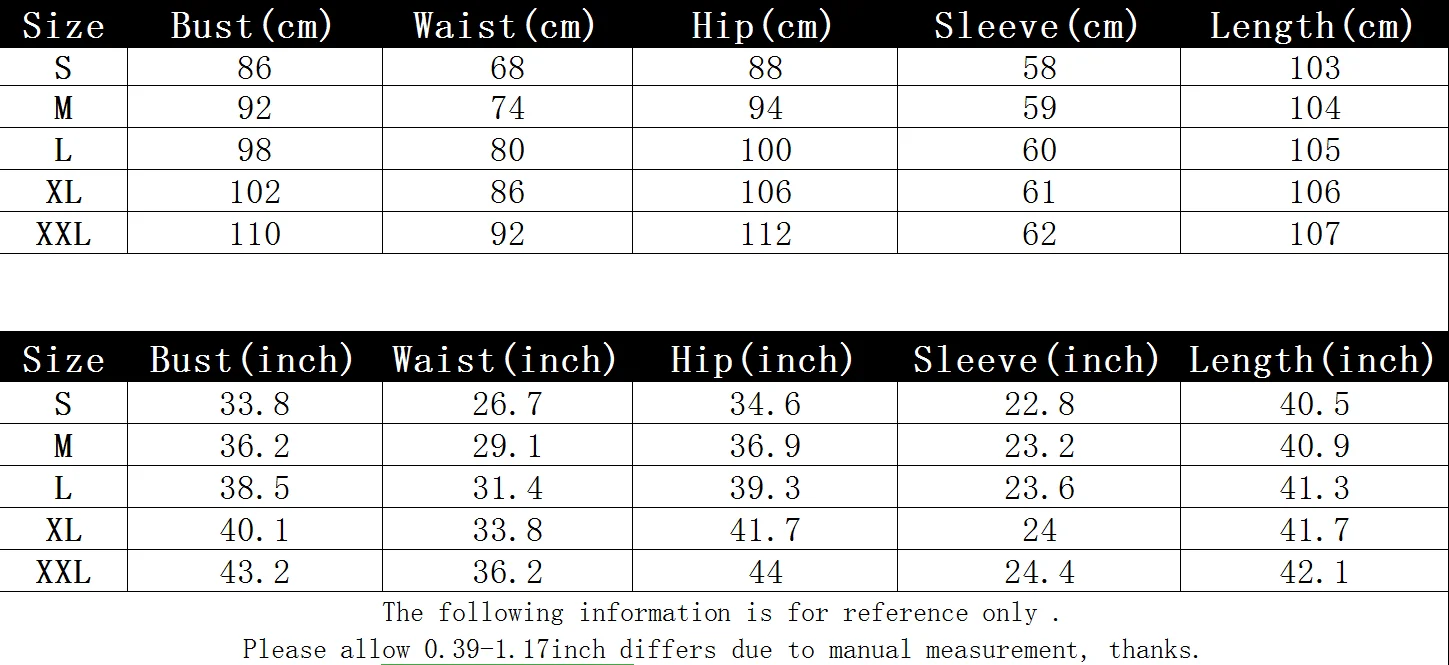 | Size | Bust(cm) | Waist(cm) | Hip(cm) | Sleeve(cm) | Length(cm) |
|---|---|---|---|---|---|
| S | 86 | 68 | 88 | 58 | 103 |
| M | 92 | 74 | 94 | 59 | 104 |
| L | 98 | 80 | 100 | 60 | 105 |
| XL | 102 | 86 | 106 | 61 | 106 |
| XXL | 110 | 92 | 112 | 62 | 107 |

| Size | Bust(inch) | Waist(inch) | Hip(inch) | Sleeve(inch) | Length(inch) |
|---|---|---|---|---|---|
| S | 33.8 | 26.7 | 34.6 | 22.8 | 40.5 |
| M | 36.2 | 29.1 | 36.9 | 23.2 | 40.9 |
| L | 38.5 | 31.4 | 39.3 | 23.6 | 41.3 |
| XL | 40.1 | 33.8 | 41.7 | 24 | 41.7 |
| XXL | 43.2 | 36.2 | 44 | 24.4 | 42.1 |

The following information is for reference only .

Please allow 0.39-1.17inch differs due to manual measurement, thanks.